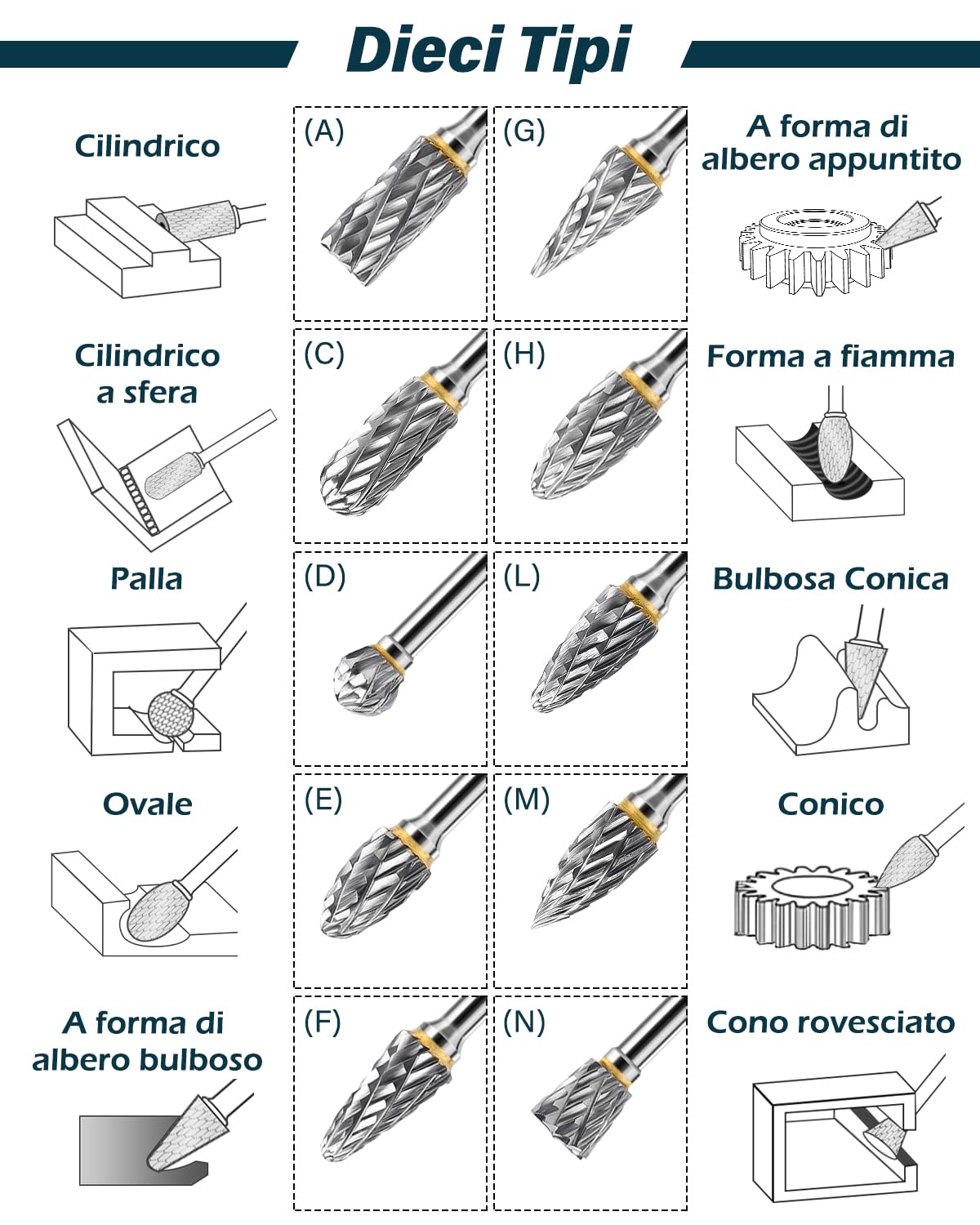 Dieci Tipi

Cilindrico

(A)

(G)

A forma di albero appuntito

Cilindrico a sfera

(C)

(H)

Forma a fiamma

Palla

(D)

(L)

Bulbosa Conica

Ovale

(E)

(M)

Conico

A forma di albero bulboso

(F)

(N)

Cono rovesciato